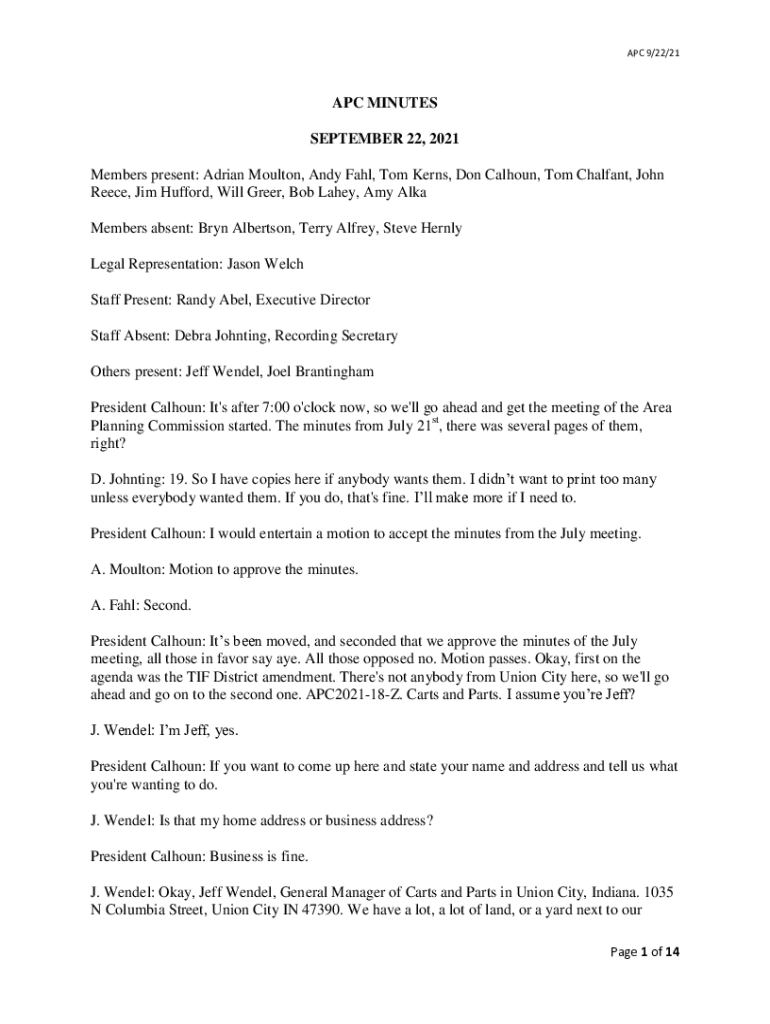 APC 9/22/21

APC MINUTES

SEPTEMBER 22, 2021

Members present: Adrian Moulton, Andy Fahl, Tom Kerns, Don Calhoun, Tom Chalfant, John Reece, Jim Hufford, Will Greer, Bob Lahey, Amy Alka

Members absent: Bryn Albertson, Terry Alfrey, Steve Hernly

Legal Representation: Jason Welch

Staff Present: Randy Abel, Executive Director

Staff Absent: Debra Johnting, Recording Secretary

Others present: Jeff Wendel, Joel Brantingham

President Calhoun: It's after 7:00 o'clock now, so we'll go ahead and get the meeting of the Area Planning Commission started. The minutes from July 21$^{st}$, there was several pages of them, right?

D. Johnting: 19. So I have copies here if anybody wants them. I didn't want to print too many unless everybody wanted them. If you do, that's fine. I'll make more if I need to.

President Calhoun: I would entertain a motion to accept the minutes from the July meeting.

A. Moulton: Motion to approve the minutes.

A. Fahl: Second.

President Calhoun: It's been moved, and seconded that we approve the minutes of the July meeting, all those in favor say aye. All those opposed no. Motion passes. Okay, first on the agenda was the TIF District amendment. There's not anybody from Union City here, so we'll go ahead and go on to the second one. APC2021-18-Z. Carts and Parts. I assume you're Jeff?

J. Wendel: I'm Jeff, yes.

President Calhoun: If you want to come up here and state your name and address and tell us what you're wanting to do.

J. Wendel: Is that my home address or business address?

President Calhoun: Business is fine.

J. Wendel: Okay, Jeff Wendel, General Manager of Carts and Parts in Union City, Indiana. 1035 N Columbia Street, Union City IN 47390. We have a lot, a lot of land, or a yard next to our

Page 1 of 14